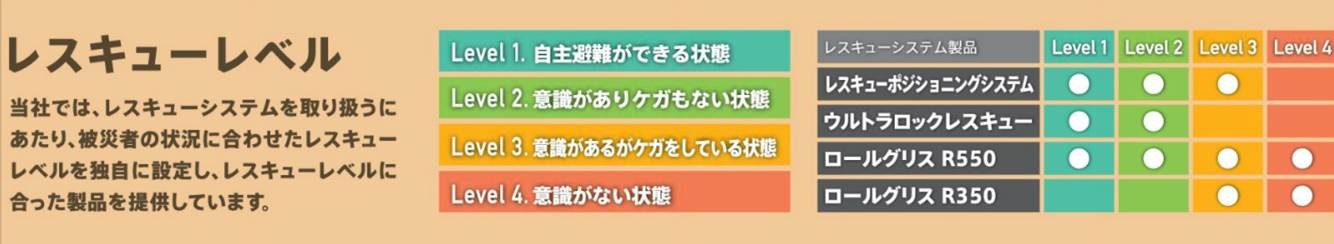 レスキューレベル

当社では、レスキューシステムを取り扱うにあたり、被災者の状況に合わせたレスキューレベルを独自に設定し、レスキューレベルに合った製品を提供しています。

Level 1. 自主避難ができる状態
Level 2. 意識がありケガもない状態
Level 3. 意識があるがケガをしている状態
Level 4. 意識がない状態

| レスキューシステム製品 | Level 1 | Level 2 | Level 3 | Level 4 |
|---|---|---|---|---|
| レスキューポジショニングシステム | ○ | ○ | ○ | |
| ウルトラロックレスキュー | ○ | ○ | | |
| ロールグリス R550 | ○ | ○ | ○ | ○ |
| ロールグリス R350 | | | ○ | ○ |